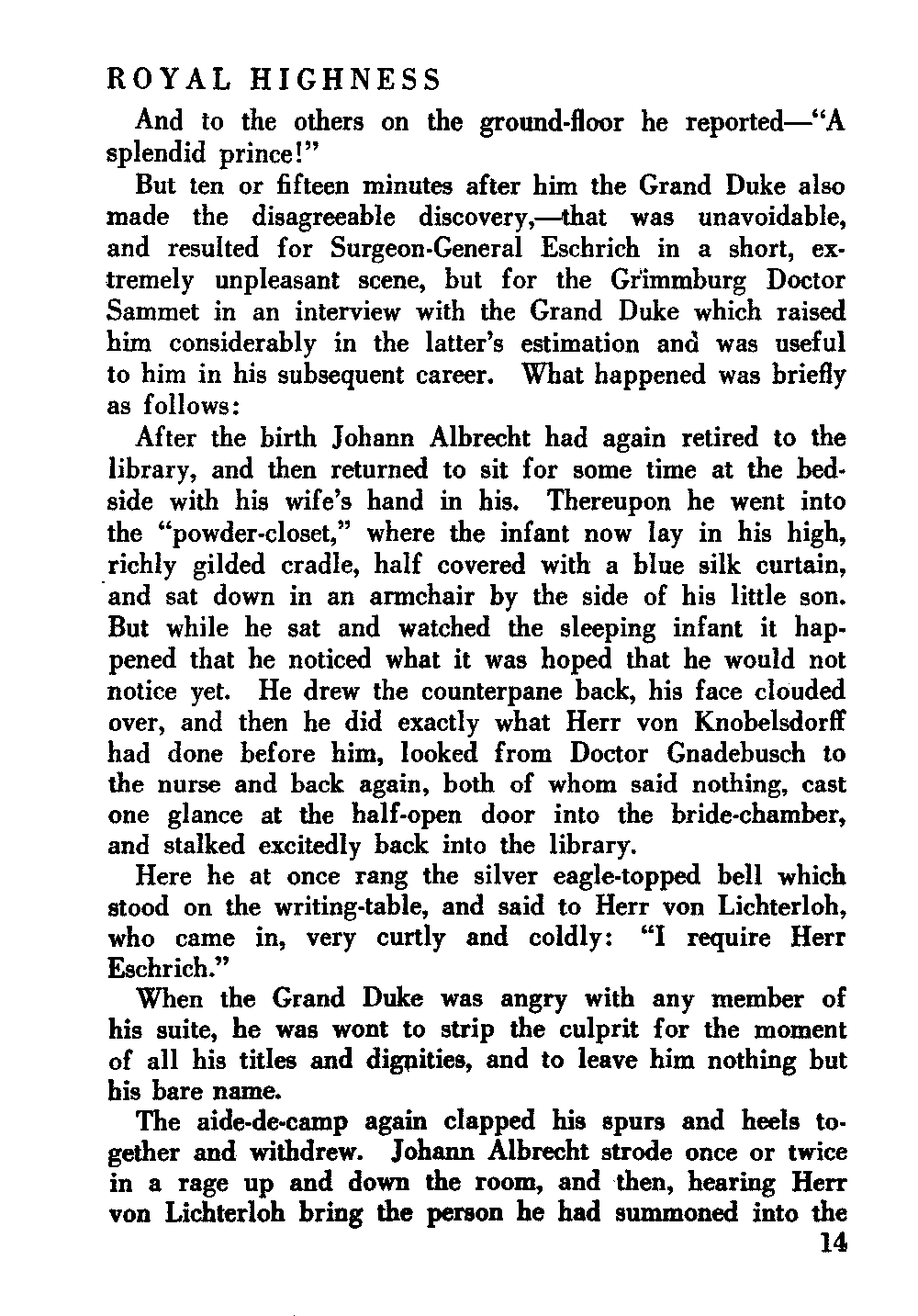 ROYAL HIGHNESS

And to the others on the ground-floor he reported—"A splendid prince!"

But ten or fifteen minutes after him the Grand Duke also made the disagreeable discovery,—that was unavoidable, and resulted for Surgeon-General Eschrich in a short, extremely unpleasant scene, but for the Grimmburg Doctor Sammet in an interview with the Grand Duke which raised him considerably in the latter's estimation and was useful to him in his subsequent career. What happened was briefly as follows:

After the birth Johann Albrecht had again retired to the library, and then returned to sit for some time at the bedside with his wife's hand in his. Thereupon he went into the "powder-closet," where the infant now lay in his high, richly gilded cradle, half covered with a blue silk curtain, and sat down in an armchair by the side of his little son. But while he sat and watched the sleeping infant it happened that he noticed what it was hoped that he would not notice yet. He drew the counterpane back, his face clouded over, and then he did exactly what Herr von Knobelsdorff had done before him, looked from Doctor Gnadebusch to the nurse and back again, both of whom said nothing, cast one glance at the half-open door into the bride-chamber, and stalked excitedly back into the library.

Here he at once rang the silver eagle-topped bell which stood on the writing-table, and said to Herr von Lichterloh, who came in, very curtly and coldly: "I require Herr Eschrich."

When the Grand Duke was angry with any member of his suite, he was wont to strip the culprit for the moment of all his titles and dignities, and to leave him nothing but his bare name.

The aide-de-camp again clapped his spurs and heels together and withdrew. Johann Albrecht strode once or twice in a rage up and down the room, and then, hearing Herr von Lichterloh bring the person he had summoned into the

14